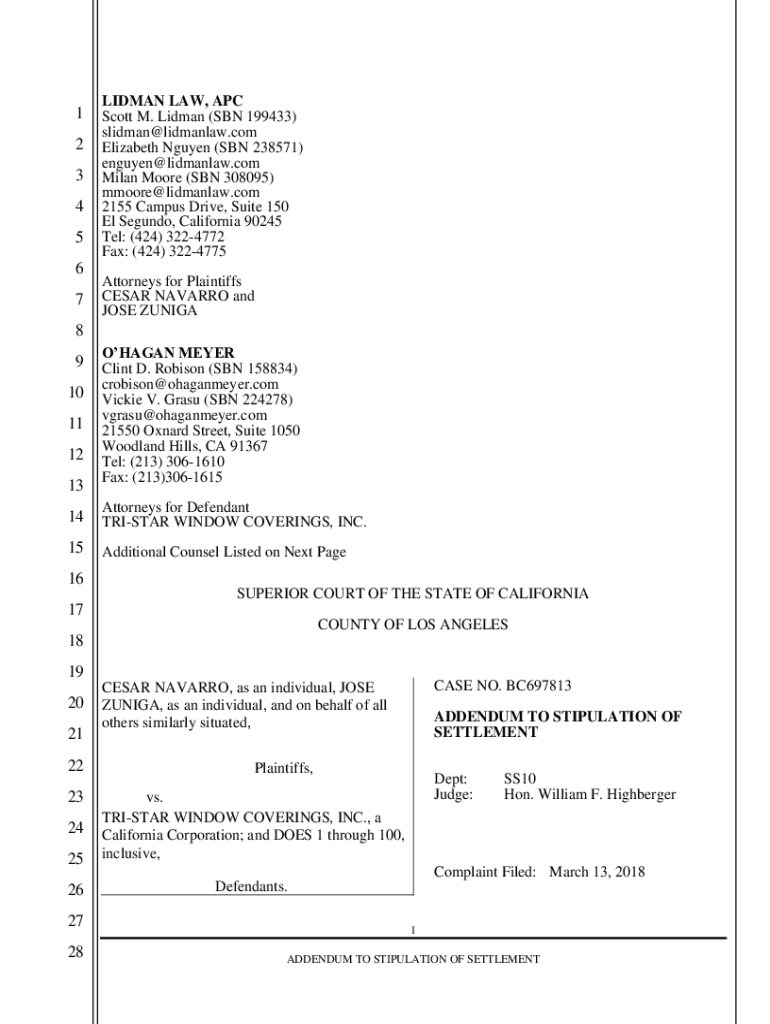 1
2
3
4
5
6
7
8
9
10
11
12
13
14
15
16
17
18
19
20
21
22
23
24
25
26
27
28

LIDMAN LAW, APC
Scott M. Lidman (SBN 199433)
slidman@lidmanlaw.com
Elizabeth Nguyen (SBN 238571)
enguyen@lidmanlaw.com
Milan Moore (SBN 308095)
mmoore@lidmanlaw.com
2155 Campus Drive, Suite 150
El Segundo, California 90245
Tel: (424) 322-4772
Fax: (424) 322-4775

Attorneys for Plaintiffs
CESAR NAVARRO and
JOSE ZUNIGA

O'HAGAN MEYER
Clint D. Robison (SBN 158834)
crobison@ohaganmeyer.com
Vickie V. Grasu (SBN 224278)
vgrasu@ohaganmeyer.com
21550 Oxnard Street, Suite 1050
Woodland Hills, CA 91367
Tel: (213) 306-1610
Fax: (213)306-1615

Attorneys for Defendant
TRI-STAR WINDOW COVERINGS, INC.

Additional Counsel Listed on Next Page

SUPERIOR COURT OF THE STATE OF CALIFORNIA

COUNTY OF LOS ANGELES

CESAR NAVARRO, as an individual, JOSE ZUNIGA, as an individual, and on behalf of all others similarly situated,

Plaintiffs,

vs.

TRI-STAR WINDOW COVERINGS, INC., a California Corporation; and DOES 1 through 100, inclusive,

Defendants.

CASE NO. BC697813

ADDENDUM TO STIPULATION OF SETTLEMENT

Dept: SS10
Judge: Hon. William F. Highberger

Complaint Filed: March 13, 2018

1

ADDENDUM TO STIPULATION OF SETTLEMENT